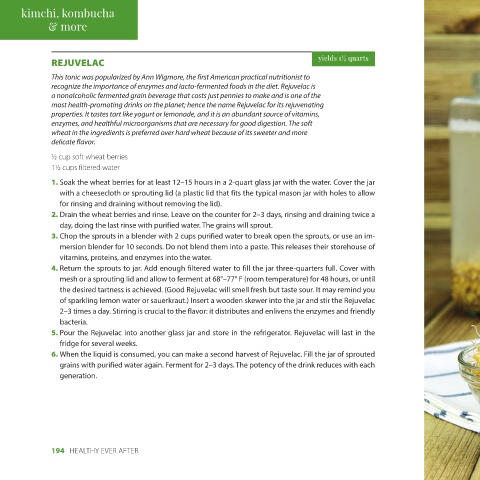 kimchi, kombucha & more

REJUVELAC

yields 1½ quarts

This tonic was popularized by Ann Wigmore, the first American practical nutritionist to recognize the importance of enzymes and lacto-fermented foods in the diet. Rejuvelac is a nonalcoholic fermented grain beverage that costs just pennies to make and is one of the most health-promoting drinks on the planet; hence the name Rejuvelac for its rejuvenating properties. It tastes tart like yogurt or lemonade, and it is an abundant source of vitamins, enzymes, and healthful microorganisms that are necessary for good digestion. The soft wheat in the ingredients is preferred over hard wheat because of its sweeter and more delicate flavor.

½ cup soft wheat berries
1½ cups filtered water

1. Soak the wheat berries for at least 12–15 hours in a 2-quart glass jar with the water. Cover the jar with a cheesecloth or sprouting lid (a plastic lid that fits the typical mason jar with holes to allow for rinsing and draining without removing the lid).
2. Drain the wheat berries and rinse. Leave on the counter for 2–3 days, rinsing and draining twice a day, doing the last rinse with purified water. The grains will sprout.
3. Chop the sprouts in a blender with 2 cups purified water to break open the sprouts, or use an immersion blender for 10 seconds. Do not blend them into a paste. This releases their storehouse of vitamins, proteins, and enzymes into the water.
4. Return the sprouts to jar. Add enough filtered water to fill the jar three-quarters full. Cover with mesh or a sprouting lid and allow to ferment at 68°–77° F (room temperature) for 48 hours, or until the desired tartness is achieved. (Good Rejuvelac will smell fresh but taste sour. It may remind you of sparkling lemon water or sauerkraut.) Insert a wooden skewer into the jar and stir the Rejuvelac 2–3 times a day. Stirring is crucial to the flavor: it distributes and enlivens the enzymes and friendly bacteria.
5. Pour the Rejuvelac into another glass jar and store in the refrigerator. Rejuvelac will last in the fridge for several weeks.
6. When the liquid is consumed, you can make a second harvest of Rejuvelac. Fill the jar of sprouted grains with purified water again. Ferment for 2–3 days. The potency of the drink reduces with each generation.

194 HEALTHY EVER AFTER